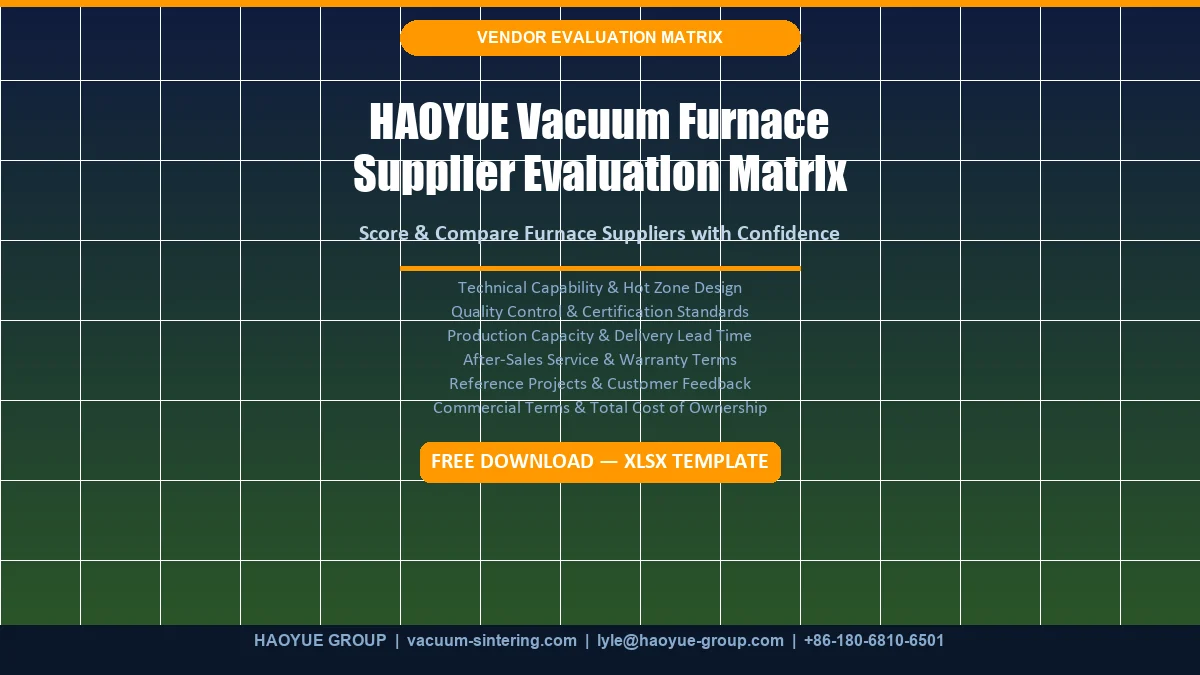 VENDOR EVALUATION MATRIX

HAOYUE Vacuum Furnace Supplier Evaluation Matrix

Score & Compare Furnace Suppliers with Confidence

Technical Capability & Hot Zone Design
Quality Control & Certification Standards
Production Capacity & Delivery Lead Time
After-Sales Service & Warranty Terms
Reference Projects & Customer Feedback
Commercial Terms & Total Cost of Ownership

FREE DOWNLOAD — XLSX TEMPLATE

HAOYUE GROUP | vacuum-sintering.com | lyle@haoyue-group.com | +86-180-6810-6501